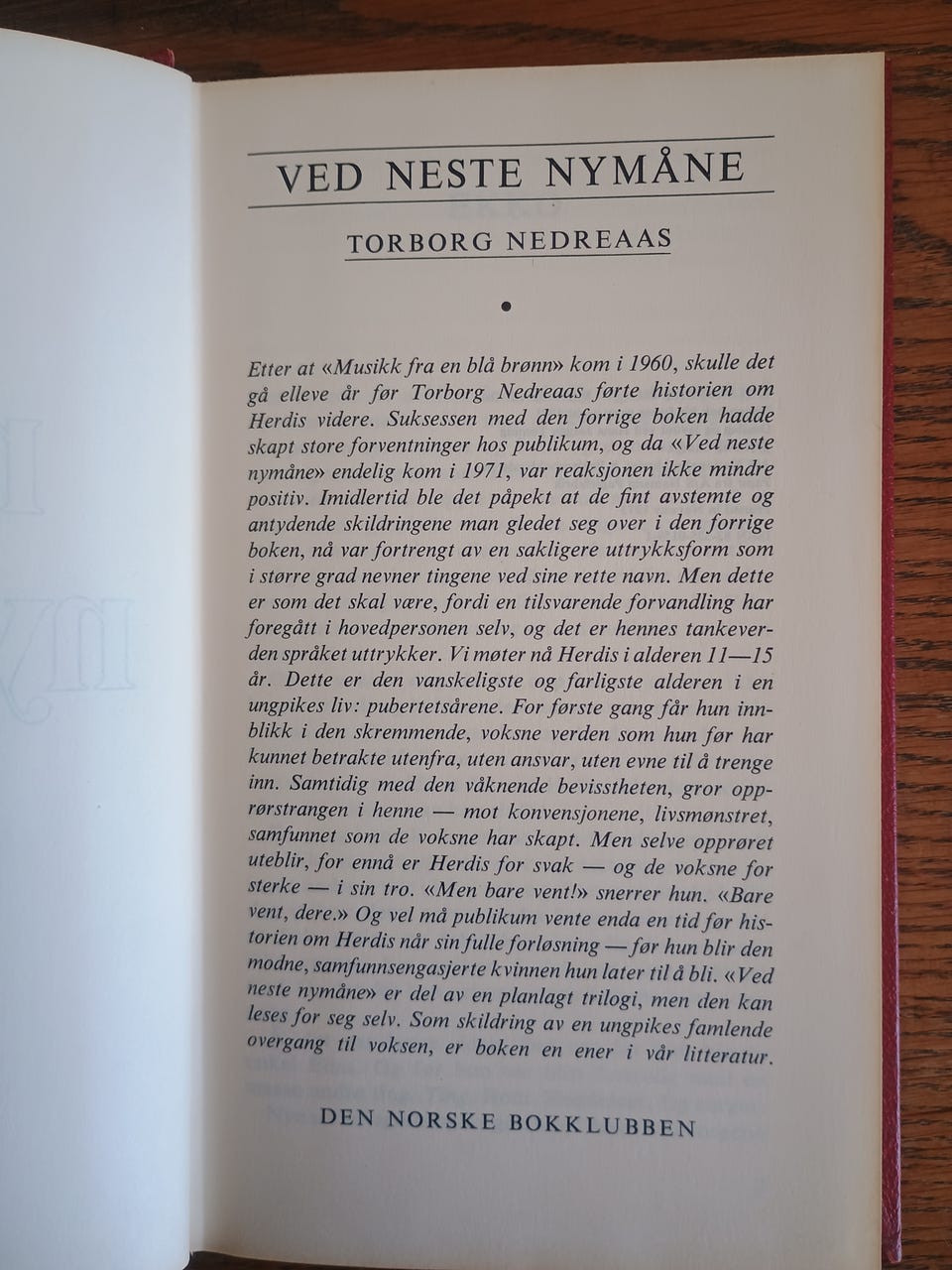 VED NESTE NYMÅNE

TORBORG NEDREAAS

•

Etter at «Musikk fra en blå brønn» kom i 1960, skulle det gå elleve år før Torborg Nedreaas førte historien om Herdis videre. Suksessen med den forrige boken hadde skapt store forventninger hos publikum, og da «Ved neste nymåne» endelig kom i 1971, var reaksjonen ikke mindre positiv. Imidlertid ble det påpekt at de fint avstemte og antydende skildringene man gledet seg over i den forrige boken, nå var fortrengt av en sakligere uttrykksform som i større grad nevner tingene ved sine rette navn. Men dette er som det skal være, fordi en tilsvarende forvandling har foregått i hovedpersonen selv, og det er hennes tankeverden språket uttrykker. Vi møter nå Herdis i alderen 11—15 år. Dette er den vanskeligste og farligste alderen i en ungpikes liv: pubertetsårene. For første gang får hun innblikk i den skremmende, voksne verden som hun før har kunnet betrakte utenfra, uten ansvar, uten evne til å trenge inn. Samtidig med den våknende bevisstheten, gror opprørstrangen i henne — mot konvensjonene, livsmønstret, samfunnet som de voksne har skapt. Men selve opprøret uteblir, for ennå er Herdis for svak — og de voksne for sterke — i sin tro. «Men bare vent!» snerrer hun. «Bare vent, dere.» Og vel må publikum vente enda en tid før historien om Herdis når sin fulle forløsning — før hun blir den modne, samfunnsengasjerte kvinnen hun later til å bli. «Ved neste nymåne» er del av en planlagt trilogi, men den kan leses for seg selv. Som skildring av en ungpikes famlende overgang til voksen, er boken en ener i vår litteratur.

DEN NORSKE BOKKLUBBEN